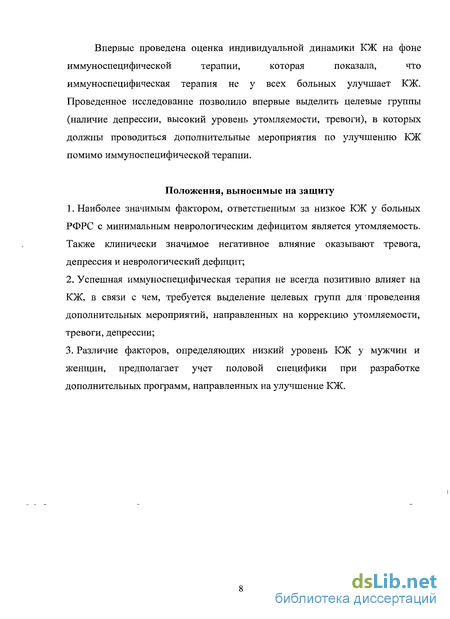 Впервые проведена оценка индивидуальной динамики КЖ на фоне иммуноспецифической терапии, которая показала, что иммуноспецифическая терапия не у всех больных улучшает КЖ. Проведенное исследование позволило впервые выделить целевые группы (наличие депрессии, высокий уровень утомляемости, тревоги), в которых должны проводиться дополнительные мероприятия по улучшению КЖ помимо иммуноспецифической терапии.

Положения, выносимые на защиту

1. Наиболее значимым фактором, ответственным за низкое КЖ у больных РФРС с минимальным неврологическим дефицитом является утомляемость. Также клинически значимое негативное влияние оказывают тревога, депрессия и неврологический дефицит;

2. Успешная иммуноспецифическая терапия не всегда позитивно влияет на КЖ, в связи с чем, требуется выделение целевых групп для проведения дополнительных мероприятий, направленных на коррекцию утомляемости, тревоги, депрессии;

3. Различие факторов, определяющих низкий уровень КЖ у мужчин и женщин, предполагает учет половой специфики при разработке дополнительных программ, направленных на улучшение КЖ.

8

dsLib.net
библиотека диссертаций